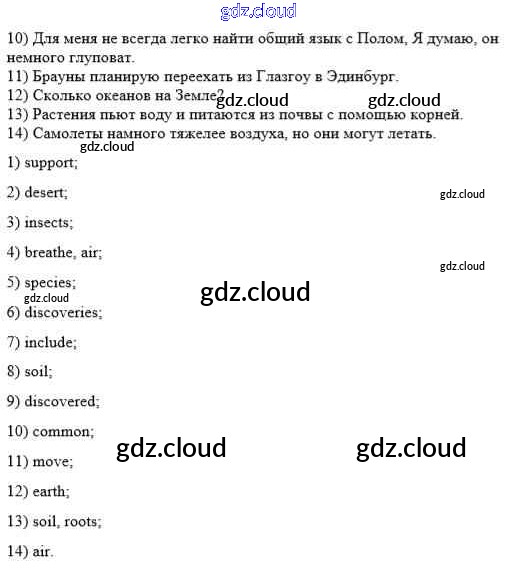 gdz.cloud

10) Для меня не всегда легко найти общий язык с Полом, Я думаю, он немного глуповат.
11) Брауны планирую переехать из Глазгоу в Эдинбург.
12) Сколько океанов на Земле? gdz.cloud gdz.cloud
13) Растения пьют воду и питаются из почвы с помощью корней.
14) Самолеты намного тяжелее воздуха, но они могут летать.
gdz.cloud
1) support;
2) desert; gdz.cloud
3) insects;
4) breathe, air; gdz.cloud
5) species; gdz.cloud
gdz.cloud
6) discoveries;
7) include;
8) soil;
9) discovered;
10) common;
gdz.cloud gdz.cloud
11) move;
12) earth;
13) soil, roots;
14) air.